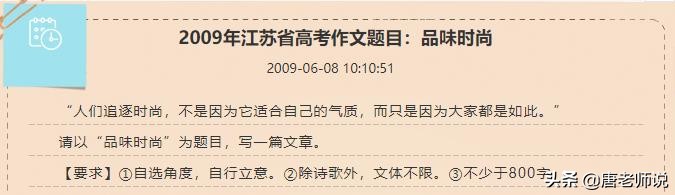 2009年江苏省高考作文题目：品味时尚

2009-06-08 10:10:51

“人们追逐时尚，不是因为它适合自己的气质，而只是因为大家都是如此。”

请以“品味时尚”为题目，写一篇文章。

【要求】①自选角度，自行立意。②除诗歌外，文体不限。③不少于800字

头条 @唐老师说